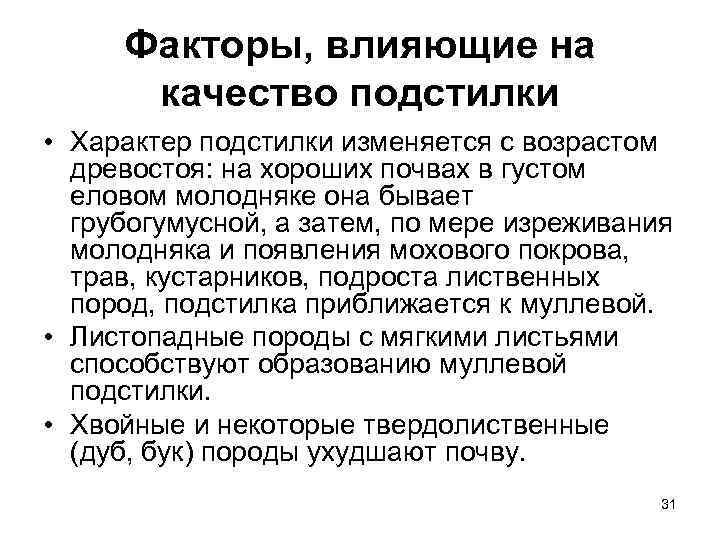 Факторы, влияющие на качество подстилки

• Характер подстилки изменяется с возрастом древостоя: на хороших почвах в густом еловом молодняке она бывает грубогумусной, а затем, по мере изреживания молодняка и появления мохового покрова, трав, кустарников, подроста лиственных пород, подстилка приближается к муллевой.
• Листопадные породы с мягкими листьями способствуют образованию муллевой подстилки.
• Хвойные и некоторые твердолиственные (дуб, бук) породы ухудшают почву.

31